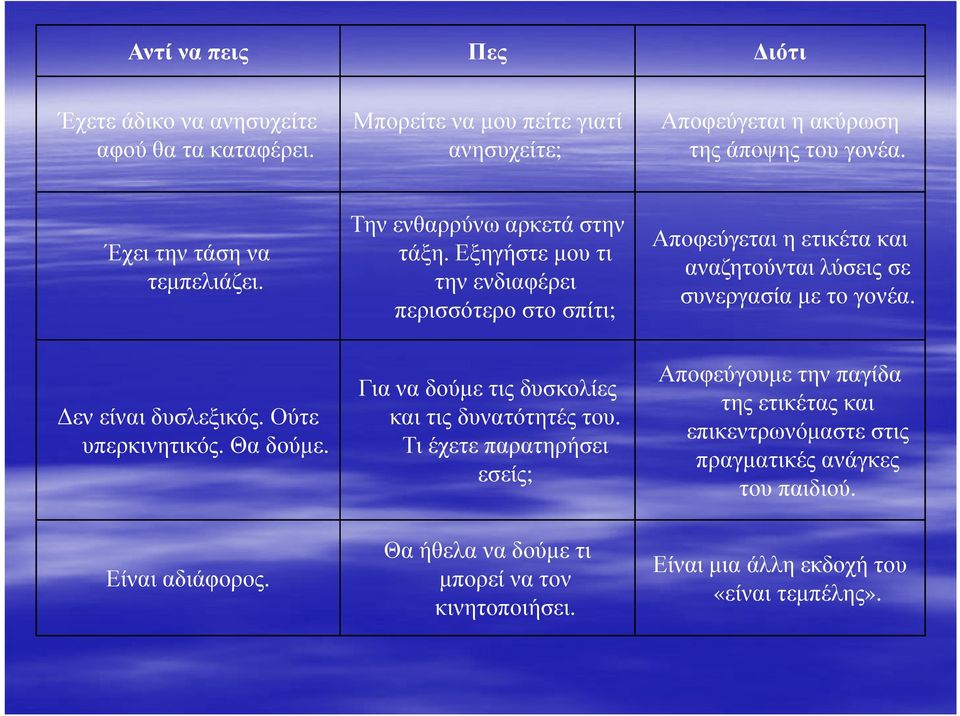 | Αντί να πεις | Πες | Διότι |
|---|---|---|
| Έχετε άδικο να ανησυχείτε αφού θα τα καταφέρει. | Μπορείτε να μου πείτε γιατί ανησυχείτε; | Αποφεύγεται η ακύρωση της άποψης του γονέα. |
| Έχει την τάση να τεμπελιάζει. | Την ενθαρρύνω αρκετά στην τάξη. Εξηγήστε μου τι την ενδιαφέρει περισσότερο στο σπίτι; | Αποφεύγεται η ετικέτα και αναζητούνται λύσεις σε συνεργασία με το γονέα. |
| Δεν είναι δυσλεξικός. Ούτε υπερκινητικός. Θα δούμε. | Για να δούμε τις δυσκολίες και τις δυνατότητές του. Τι έχετε παρατηρήσει εσείς; | Αποφεύγουμε την παγίδα της ετικέτας και επικεντρωνόμαστε στις πραγματικές ανάγκες του παιδιού. |
| Είναι αδιάφορος. | Θα ήθελα να δούμε τι μπορεί να τον κινητοποιήσει. | Είναι μια άλλη εκδοχή του «είναι τεμπέλης». |